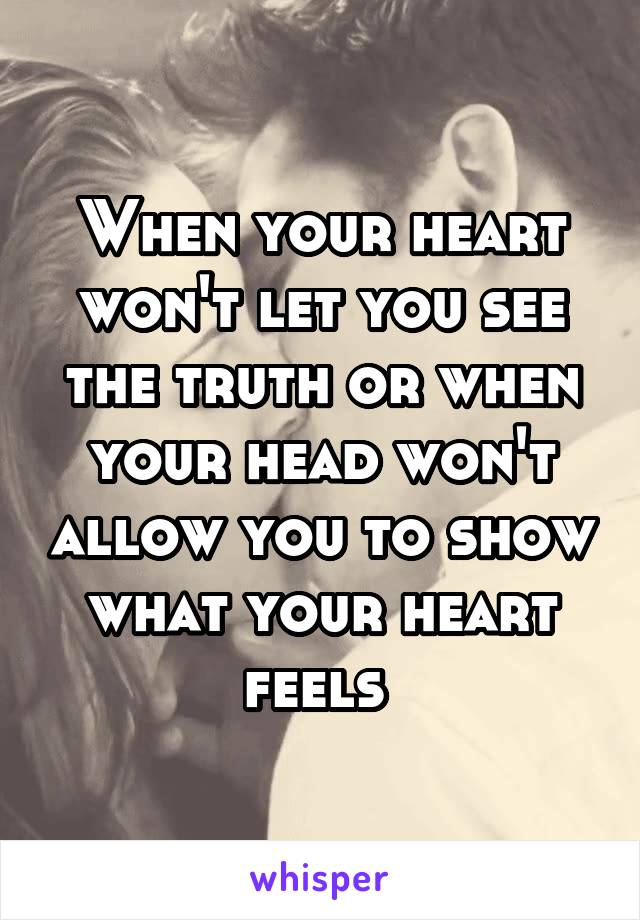 When your heart won't let you see the truth or when your head won't allow you to show what your heart feels

whisper